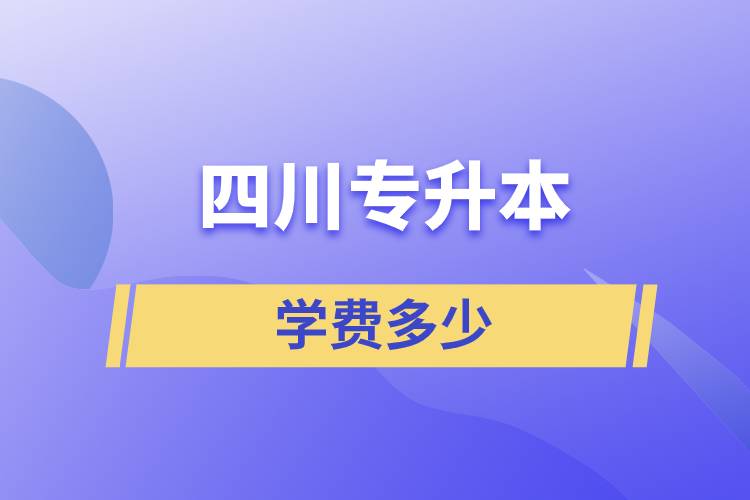 四川专升本

学费多少